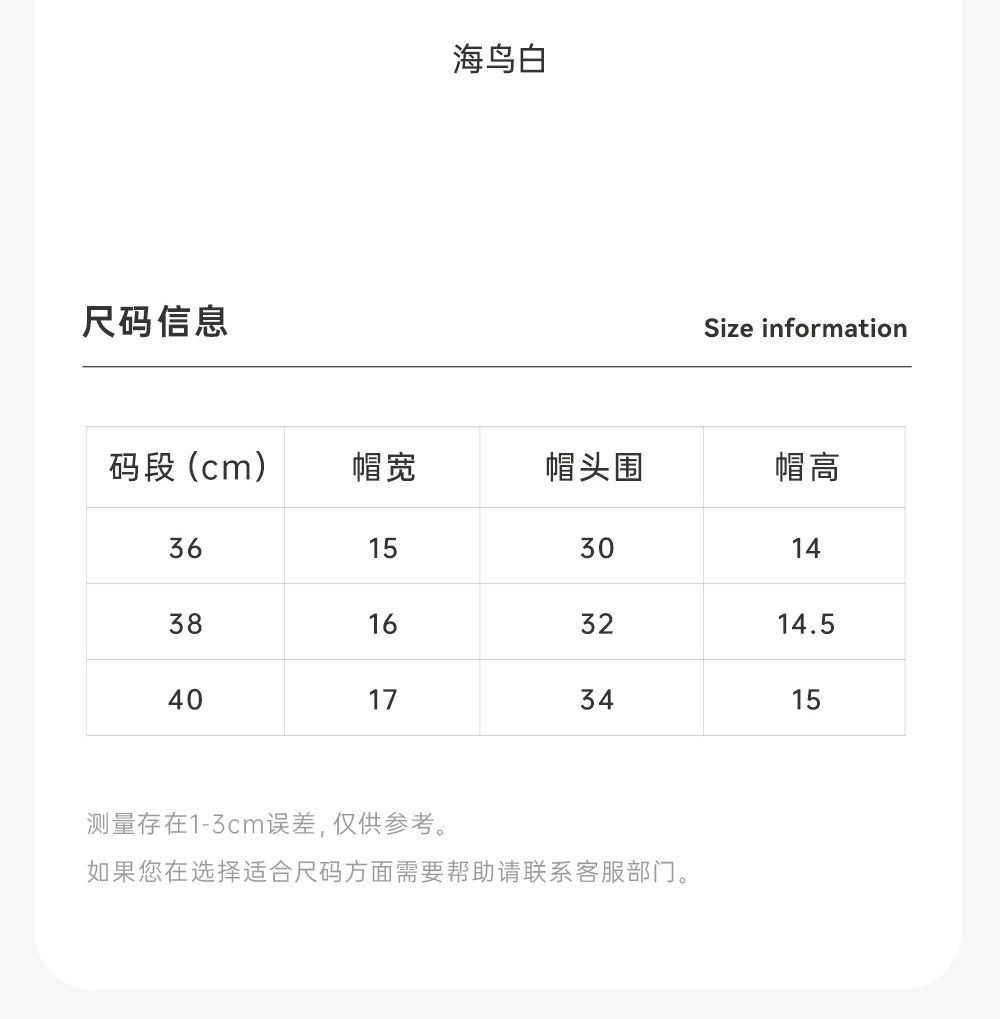 海鸟白

尺码信息 Size information

| 码段(cm) | 帽宽 | 帽头围 | 帽高 |
|---|---|---|---|
| 36 | 15 | 30 | 14 |
| 38 | 16 | 32 | 14.5 |
| 40 | 17 | 34 | 15 |

测量存在1-3cm误差,仅供参考。

如果您在选择适合尺码方面需要帮助请联系客服部门。